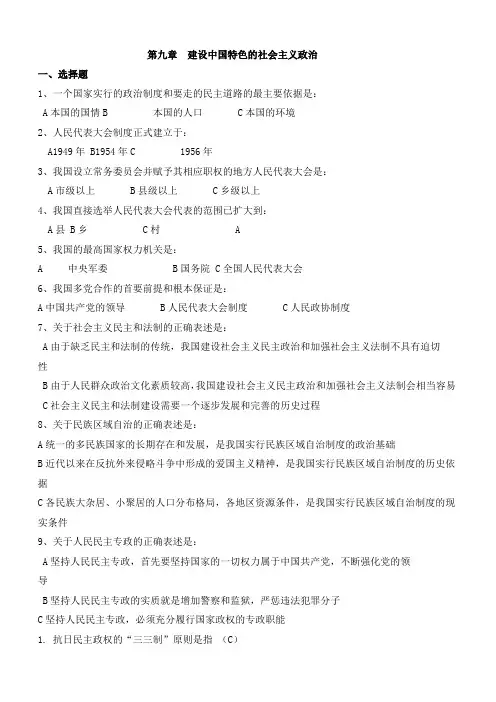 第九章　建设中国特色的社会主义政治

一、选择题

1、一个国家实行的政治制度和要走的民主道路的最主要依据是：

A 本国的国情 B　　本国的人口　　C 本国的环境

2、人民代表大会制度正式建立于：

A1949 年 B1954 年 C　　1956 年

3、我国设立常务委员会并赋予其相应职权的地方人民代表大会是：

A 市级以上　　B 县级以上　　C 乡级以上

4、我国直接选举人民代表大会代表的范围已扩大到：

A 县 B 乡　　C 村　　A

5、我国的最高国家权力机关是：

A　　中央军委　　B 国务院 C 全国人民代表大会

6、我国多党合作的首要前提和根本保证是：

A 中国共产党的领导　　B 人民代表大会制度　　C 人民政协制度

7、关于社会主义民主和法制的正确表述是：

A 由于缺乏民主和法制的传统，我国建设社会主义民主政治和加强社会主义法制不具有迫切性

B 由于人民群众政治文化素质较高，我国建设社会主义民主政治和加强社会主义法制会相当容易

C 社会主义民主和法制建设需要一个逐步发展和完善的历史过程

8、关于民族区域自治的正确表述是：

A 统一的多民族国家的长期存在和发展，是我国实行民族区域自治制度的政治基础

B 近代以来在反抗外来侵略斗争中形成的爱国主义精神，是我国实行民族区域自治制度的历史依据

C 各民族大杂居、小聚居的人口分布格局，各地区资源条件，是我国实行民族区域自治制度的现实条件

9、关于人民民主专政的正确表述是：

A 坚持人民民主专政，首先要坚持国家的一切权力属于中国共产党，不断强化党的领导

B 坚持人民民主专政的实质就是增加警察和监狱，严惩违法犯罪分子

C 坚持人民民主专政，必须充分履行国家政权的专政职能

1. 抗日民主政权的“三三制”原则是指 （C）